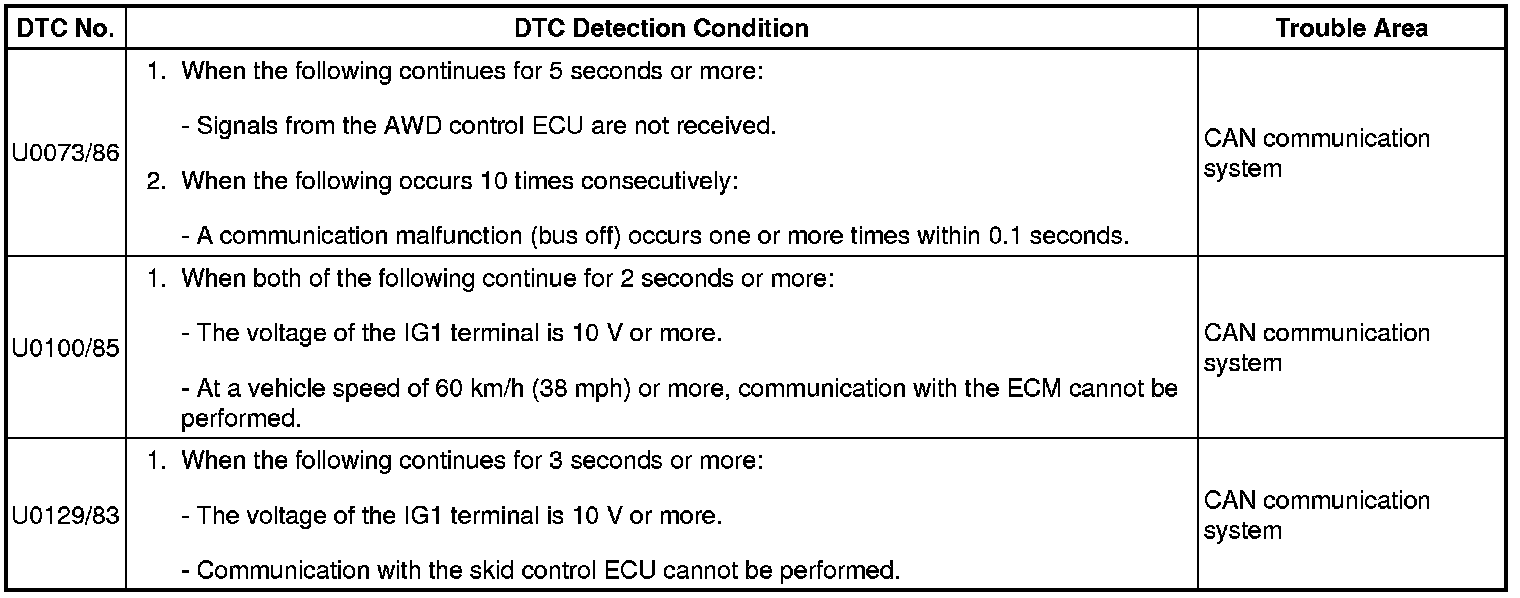 | DTC No. | DTC Detection Condition | Trouble Area |
|---|---|---|
| U0073/86 | 1. When the following continues for 5 seconds or more: - Signals from the AWD control ECU are not received. 2. When the following occurs 10 times consecutively: - A communication malfunction (bus off) occurs one or more times within 0.1 seconds. | CAN communication system |
| U0100/85 | 1. When both of the following continue for 2 seconds or more: - The voltage of the IG1 terminal is 10 V or more. - At a vehicle speed of 60 km/h (38 mph) or more, communication with the ECM cannot be performed. | CAN communication system |
| U0129/83 | 1. When the following continues for 3 seconds or more: - The voltage of the IG1 terminal is 10 V or more. - Communication with the skid control ECU cannot be performed. | CAN communication system |